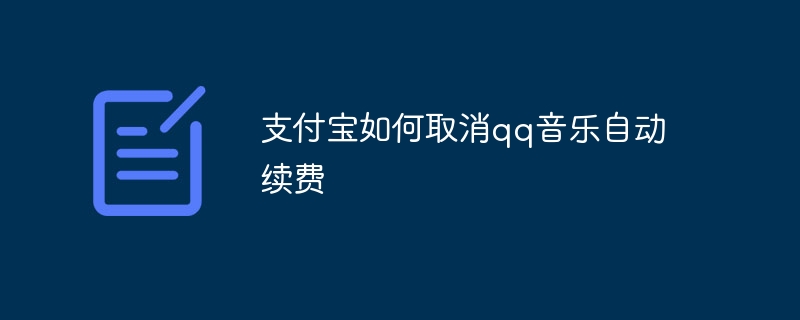 支付宝如何取消qq音乐自动续费